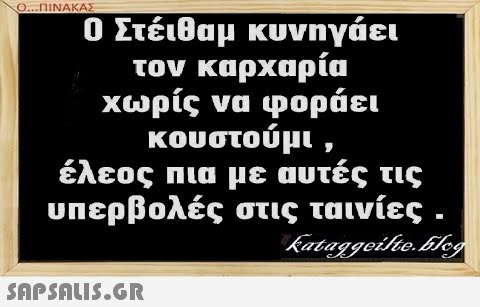 Ο...ΠΙΝΑΚΑΣ

Ο Στέιθαμ κυνηγάει τον καρχαρία χωρίς να φοράει κουστούμι , έλεος πια με αυτές τις υπερβολές στις ταινίες .

kataggeilte.blog

SAPSALIS.GR